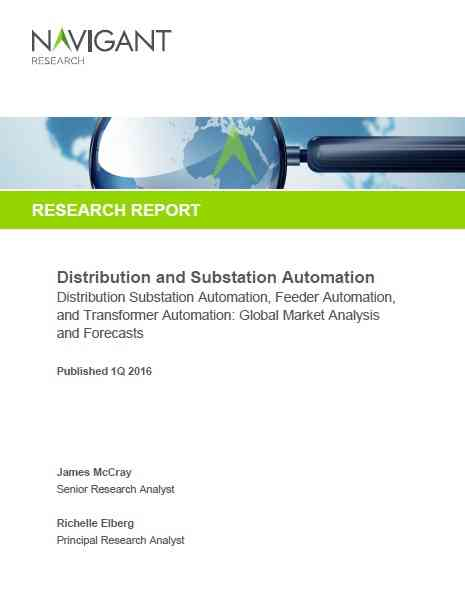 NAVIGANT
RESEARCH

RESEARCH REPORT

Distribution and Substation Automation
Distribution Substation Automation, Feeder Automation, and Transformer Automation: Global Market Analysis and Forecasts

Published 1Q 2016

James McCray
Senior Research Analyst

Richelle Elberg
Principal Research Analyst